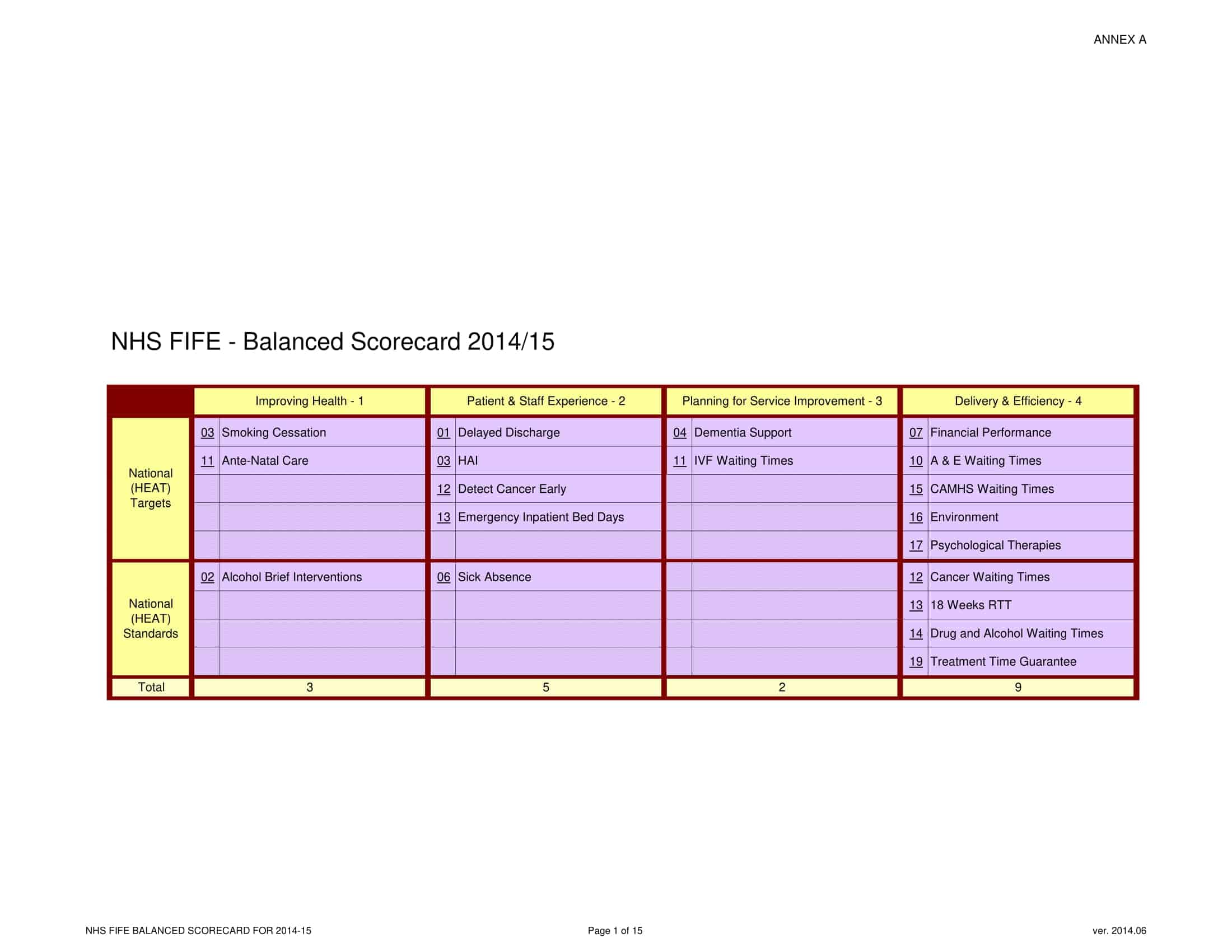 ANNEX A

NHS FIFE - Balanced Scorecard 2014/15

| | Improving Health - 1 | | Patient & Staff Experience - 2 | | Planning for Service Improvement - 3 | | Delivery & Efficiency - 4 | |
|---|---|---|---|---|---|---|---|---|
| National (HEAT) Targets | 03 | Smoking Cessation | 01 | Delayed Discharge | 04 | Dementia Support | 07 | Financial Performance |
| | 11 | Ante-Natal Care | 03 | HAI | 11 | IVF Waiting Times | 10 | A & E Waiting Times |
| | | | 12 | Detect Cancer Early | | | 15 | CAMHS Waiting Times |
| | | | 13 | Emergency Inpatient Bed Days | | | 16 | Environment |
| | | | | | | | 17 | Psychological Therapies |
| National (HEAT) Standards | 02 | Alcohol Brief Interventions | 06 | Sick Absence | | | 12 | Cancer Waiting Times |
| | | | | | | | 13 | 18 Weeks RTT |
| | | | | | | | 14 | Drug and Alcohol Waiting Times |
| | | | | | | | 19 | Treatment Time Guarantee |
| Total | 3 | | 5 | | 2 | | 9 | |

NHS FIFE BALANCED SCORECARD FOR 2014-15

Page 1 of 15

ver. 2014.06